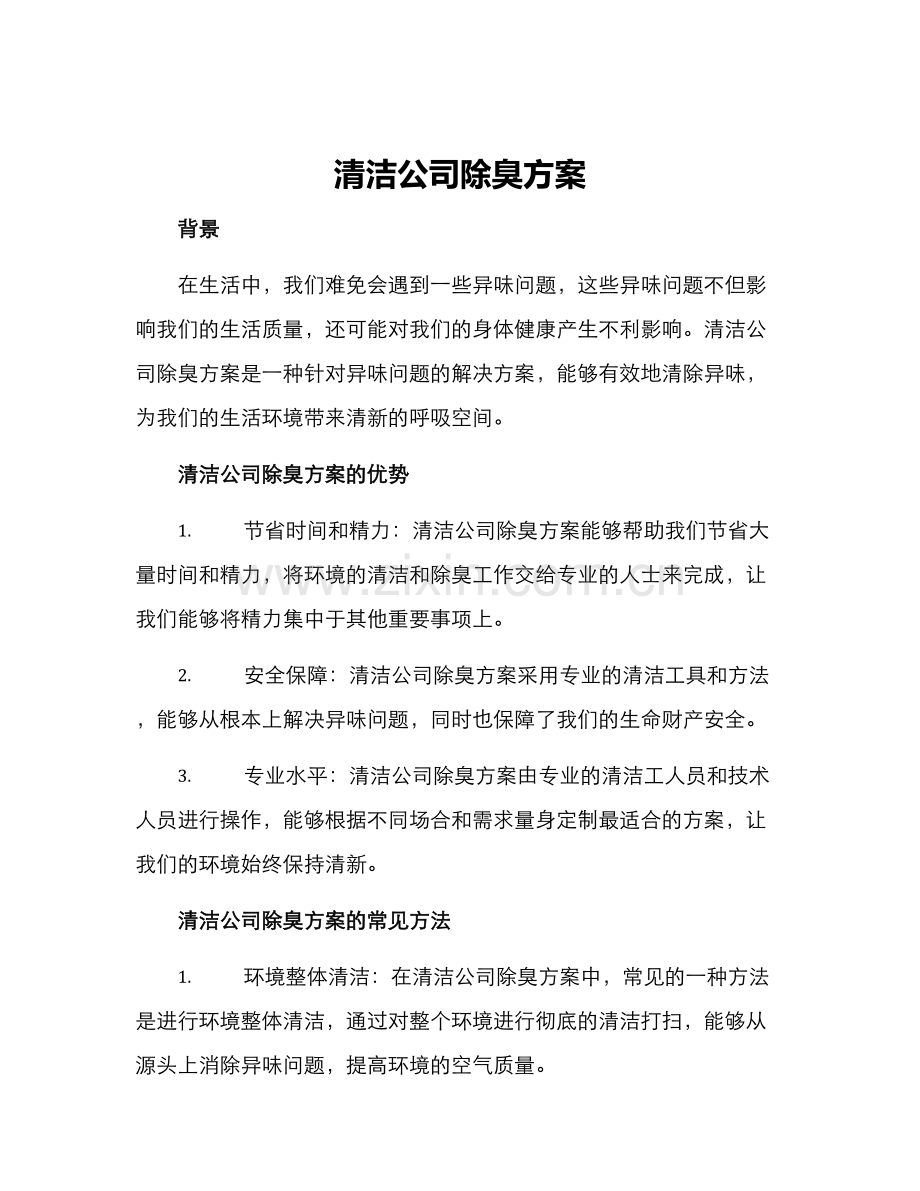 清洁公司除臭方案

背景

在生活中，我们难免会遇到一些异味问题，这些异味问题不但影响我们的生活质量，还可能对我们的身体健康产生不利影响。清洁公司除臭方案是一种针对异味问题的解决方案，能够有效地清除异味，为我们的生活环境带来清新的呼吸空间。

清洁公司除臭方案的优势

1. 节省时间和精力：清洁公司除臭方案能够帮助我们节省大量时间和精力，将环境的清洁和除臭工作交给专业的人士来完成，让我们能够将精力集中于其他重要事项上。

2. 安全保障：清洁公司除臭方案采用专业的清洁工具和方法，能够从根本上解决异味问题，同时也保障了我们的生命财产安全。

3. 专业水平：清洁公司除臭方案由专业的清洁工人员和技术人员进行操作，能够根据不同场合和需求量身定制最适合的方案，让我们的环境始终保持清新。

清洁公司除臭方案的常见方法

1. 环境整体清洁：在清洁公司除臭方案中，常见的一种方法是进行环境整体清洁，通过对整个环境进行彻底的清洁打扫，能够从源头上消除异味问题，提高环境的空气质量。

www.zixin.com.cn